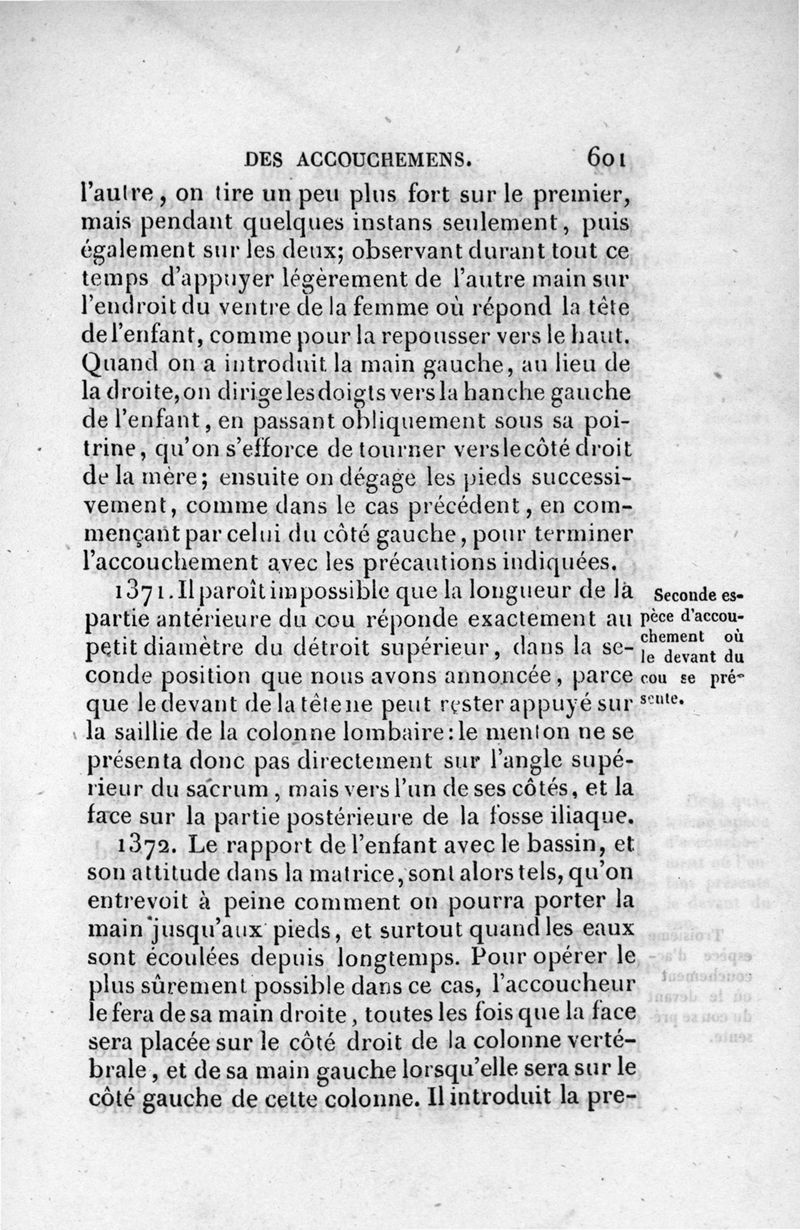 DES ACCOUCHEMENS. 601

l'autre, on tire un peu plus fort sur le premier, mais pendant quelques instans seulement, puis également sur les deux; observant durant tout ce temps d'appuyer légèrement de l'autre main sur l'endroit du ventre de la femme où répond la tête de l'enfant, comme pour la repousser vers le haut. Quand on a introduit la main gauche, au lieu de la droite, on dirige les doigts vers la hanche gauche de l'enfant, en passant obliquement sous sa poitrine, qu'on s'efforce de tourner vers le côté droit de la mère; ensuite on dégage les pieds successivement, comme dans le cas précédent, en commençant par celui du côté gauche, pour terminer l'accouchement avec les précautions indiquées.

1371. Il paroît impossible que la longueur de la partie antérieure du cou réponde exactement au petit diamètre du détroit supérieur, dans la seconde position que nous avons annoncée, parce que le devant de la tête ne peut rester appuyé sur la saillie de la colonne lombaire: le menton ne se présenta donc pas directement sur l'angle supérieur du sacrum, mais vers l'un de ses côtés, et la face sur la partie postérieure de la fosse iliaque.

Seconde espèce d'accouchement où le devant du cou se présente.

1372. Le rapport de l'enfant avec le bassin, et son attitude dans la matrice, sont alors tels, qu'on entrevoit à peine comment on pourra porter la main jusqu'aux pieds, et surtout quand les eaux sont écoulées depuis longtemps. Pour opérer le plus sûrement possible dans ce cas, l'accoucheur le fera de sa main droite, toutes les fois que la face sera placée sur le côté droit de la colonne vertébrale, et de sa main gauche lorsqu'elle sera sur le côté gauche de cette colonne. Il introduit la pre-